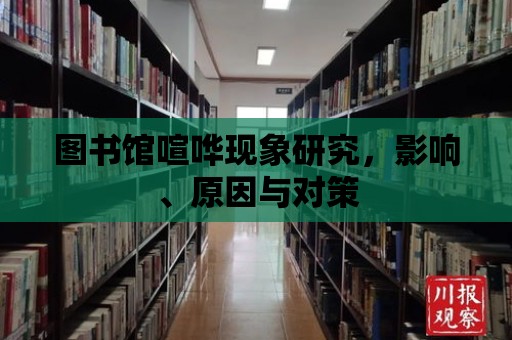 图书馆喧哗现象研究，影响、原因与对策

川报观察